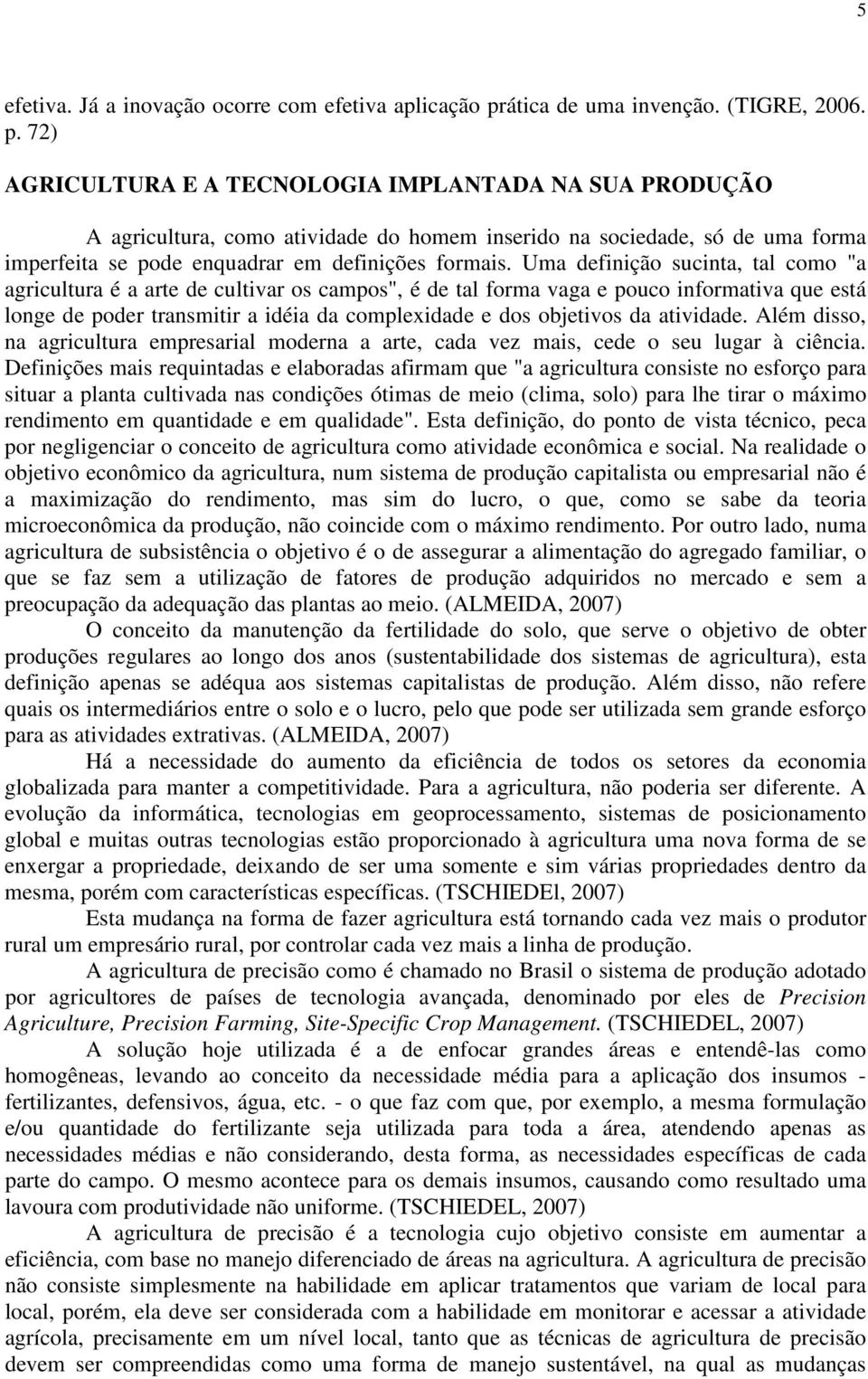 5

efetiva. Já a inovação ocorre com efetiva aplicação prática de uma invenção. (TIGRE, 2006. p. 72)

AGRICULTURA E A TECNOLOGIA IMPLANTADA NA SUA PRODUÇÃO

A agricultura, como atividade do homem inserido na sociedade, só de uma forma imperfeita se pode enquadrar em definições formais. Uma definição sucinta, tal como "a agricultura é a arte de cultivar os campos", é de tal forma vaga e pouco informativa que está longe de poder transmitir a idéia da complexidade e dos objetivos da atividade. Além disso, na agricultura empresarial moderna a arte, cada vez mais, cede o seu lugar à ciência. Definições mais requintadas e elaboradas afirmam que "a agricultura consiste no esforço para situar a planta cultivada nas condições ótimas de meio (clima, solo) para lhe tirar o máximo rendimento em quantidade e em qualidade". Esta definição, do ponto de vista técnico, peca por negligenciar o conceito de agricultura como atividade econômica e social. Na realidade o objetivo econômico da agricultura, num sistema de produção capitalista ou empresarial não é a maximização do rendimento, mas sim do lucro, o que, como se sabe da teoria microeconômica da produção, não coincide com o máximo rendimento. Por outro lado, numa agricultura de subsistência o objetivo é o de assegurar a alimentação do agregado familiar, o que se faz sem a utilização de fatores de produção adquiridos no mercado e sem a preocupação da adequação das plantas ao meio. (ALMEIDA, 2007)

O conceito da manutenção da fertilidade do solo, que serve o objetivo de obter produções regulares ao longo dos anos (sustentabilidade dos sistemas de agricultura), esta definição apenas se adéqua aos sistemas capitalistas de produção. Além disso, não refere quais os intermediários entre o solo e o lucro, pelo que pode ser utilizada sem grande esforço para as atividades extrativas. (ALMEIDA, 2007)

Há a necessidade do aumento da eficiência de todos os setores da economia globalizada para manter a competitividade. Para a agricultura, não poderia ser diferente. A evolução da informática, tecnologias em geoprocessamento, sistemas de posicionamento global e muitas outras tecnologias estão proporcionado à agricultura uma nova forma de se enxergar a propriedade, deixando de ser uma somente e sim várias propriedades dentro da mesma, porém com características específicas. (TSCHIEDEl, 2007)

Esta mudança na forma de fazer agricultura está tornando cada vez mais o produtor rural um empresário rural, por controlar cada vez mais a linha de produção.

A agricultura de precisão como é chamado no Brasil o sistema de produção adotado por agricultores de países de tecnologia avançada, denominado por eles de Precision Agriculture, Precision Farming, Site-Specific Crop Management. (TSCHIEDEL, 2007)

A solução hoje utilizada é a de enfocar grandes áreas e entendê-las como homogêneas, levando ao conceito da necessidade média para a aplicação dos insumos - fertilizantes, defensivos, água, etc. - o que faz com que, por exemplo, a mesma formulação e/ou quantidade do fertilizante seja utilizada para toda a área, atendendo apenas as necessidades médias e não considerando, desta forma, as necessidades específicas de cada parte do campo. O mesmo acontece para os demais insumos, causando como resultado uma lavoura com produtividade não uniforme. (TSCHIEDEL, 2007)

A agricultura de precisão é a tecnologia cujo objetivo consiste em aumentar a eficiência, com base no manejo diferenciado de áreas na agricultura. A agricultura de precisão não consiste simplesmente na habilidade em aplicar tratamentos que variam de local para local, porém, ela deve ser considerada com a habilidade em monitorar e acessar a atividade agrícola, precisamente em um nível local, tanto que as técnicas de agricultura de precisão devem ser compreendidas como uma forma de manejo sustentável, na qual as mudanças